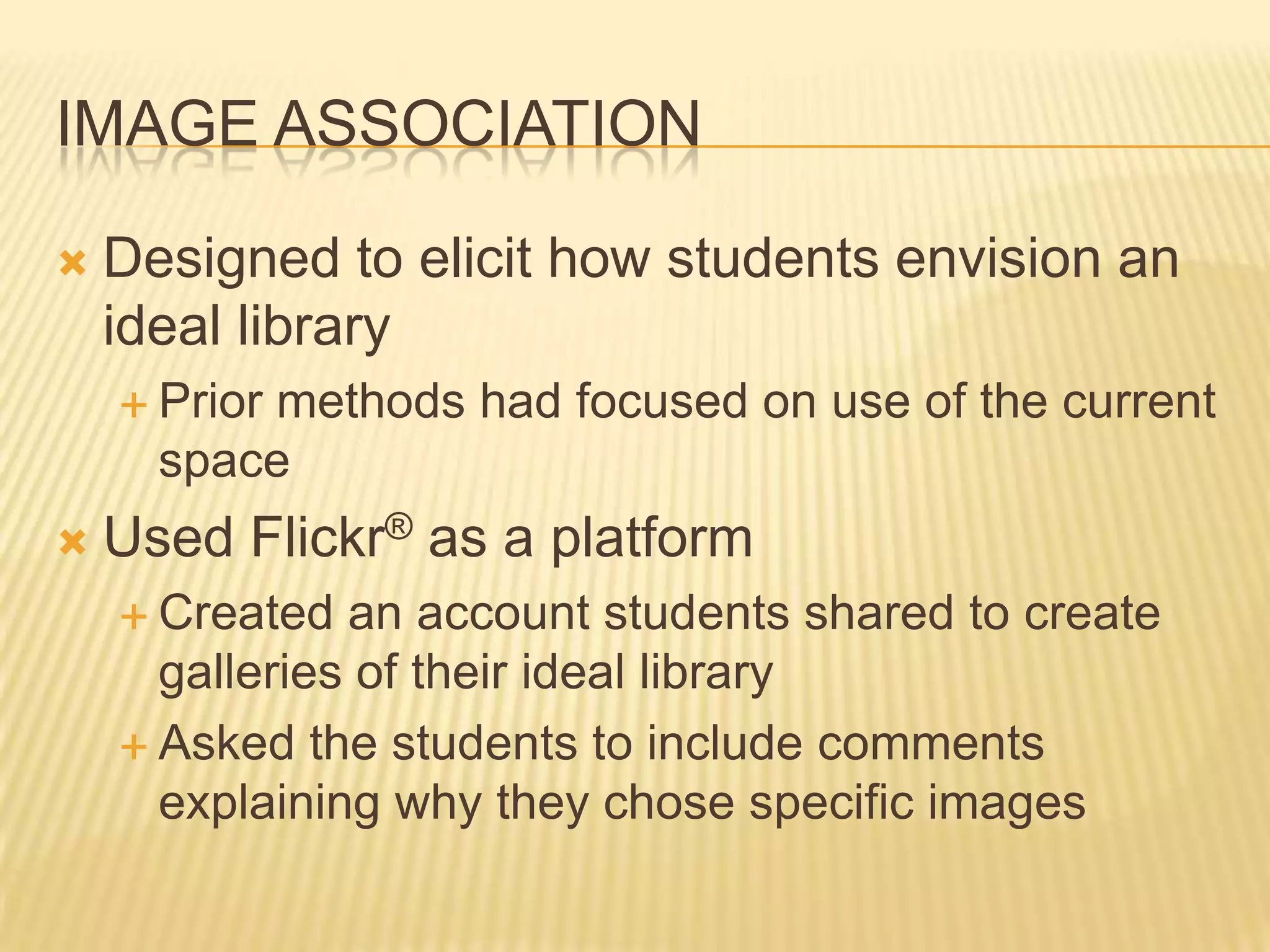 IMAGE ASSOCIATION

Designed to elicit how students envision an ideal library

Prior methods had focused on use of the current space

Used Flickr® as a platform

Created an account students shared to create galleries of their ideal library

Asked the students to include comments explaining why they chose specific images